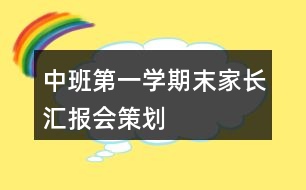 中班第一学期末家长汇报会策划